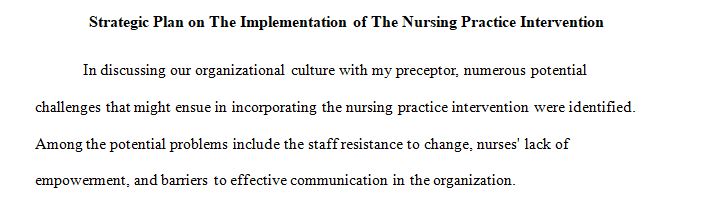 Strategic Plan on The Implementation of The Nursing Practice Intervention

In discussing our organizational culture with my preceptor, numerous potential challenges that might ensue in incorporating the nursing practice intervention were identified. Among the potential problems include the staff resistance to change, nurses' lack of empowerment, and barriers to effective communication in the organization.